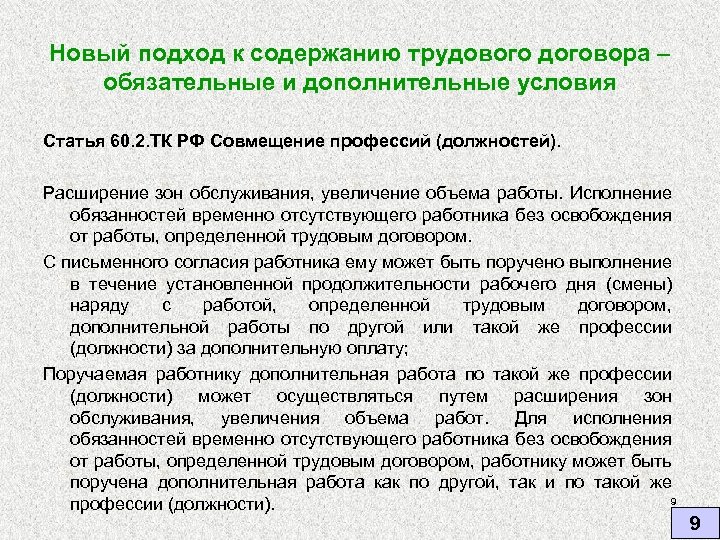 Новый подход к содержанию трудового договора – обязательные и дополнительные условия

Статья 60.2.ТК РФ Совмещение профессий (должностей).

Расширение зон обслуживания, увеличение объема работы. Исполнение обязанностей временно отсутствующего работника без освобождения от работы, определенной трудовым договором.

С письменного согласия работника ему может быть поручено выполнение в течение установленной продолжительности рабочего дня (смены) наряду с работой, определенной трудовым договором, дополнительной работы по другой или такой же профессии (должности) за дополнительную оплату;

Поручаемая работнику дополнительная работа по такой же профессии (должности) может осуществляться путем расширения зон обслуживания, увеличения объема работ. Для исполнения обязанностей временно отсутствующего работника без освобождения от работы, определенной трудовым договором, работнику может быть поручена дополнительная работа как по другой, так и по такой же профессии (должности).

9

9